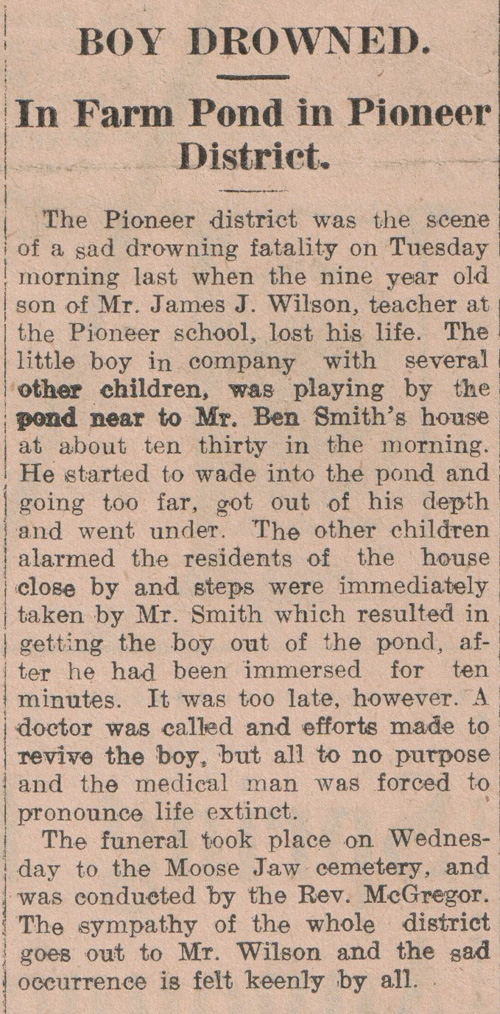 BOY DROWNED.

In Farm Pond in Pioneer District.

The Pioneer district was the scene of a sad drowning fatality on Tuesday morning last when the nine year old son of Mr. James J. Wilson, teacher at the Pioneer school, lost his life. The little boy in company with several other children, was playing by the pond near to Mr. Ben Smith's house at about ten thirty in the morning. He started to wade into the pond and going too far, got out of his depth and went under. The other children alarmed the residents of the house close by and steps were immediately taken by Mr. Smith which resulted in getting the boy out of the pond, after he had been immersed for ten minutes. It was too late, however. A doctor was called and efforts made to revive the boy, but all to no purpose and the medical man was forced to pronounce life extinct.

The funeral took place on Wednesday to the Moose Jaw cemetery, and was conducted by the Rev. McGregor. The sympathy of the whole district goes out to Mr. Wilson and the sad occurrence is felt keenly by all.